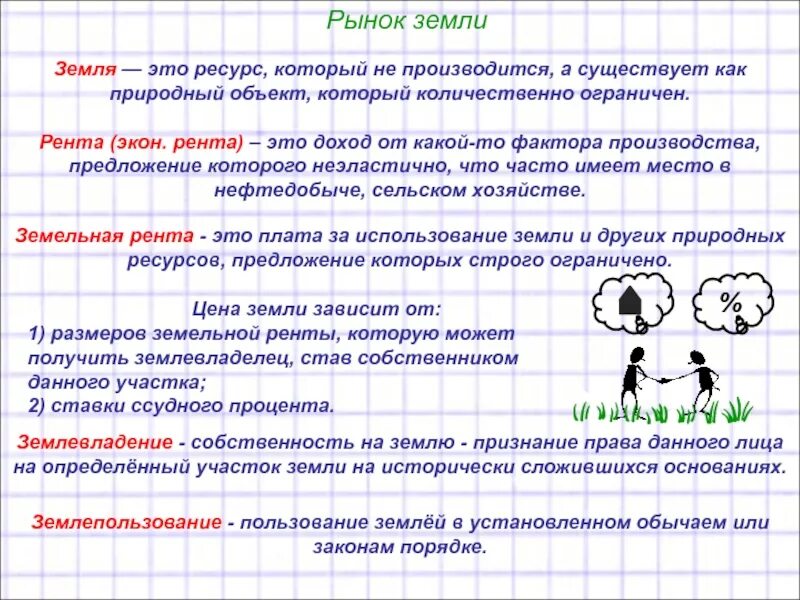 Рынок земли

Земля — это ресурс, который не производится, а существует как природный объект, который количественно ограничен.

Рента (экон. рента) – это доход от какой-то фактора производства, предложение которого неэластично, что часто имеет место в нефтедобыче, сельском хозяйстве.

Земельная рента - это плата за использование земли и других природных ресурсов, предложение которых строго ограничено.

Цена земли зависит от:
1) размеров земельной ренты, которую может получить землевладелец, став собственником данного участка;
2) ставки ссудного процента.

%

Землевладение - собственность на землю - признание права данного лица на определённый участок земли на исторически сложившихся основаниях.

Землепользование - пользование землёй в установленном обычаем или законам порядке.